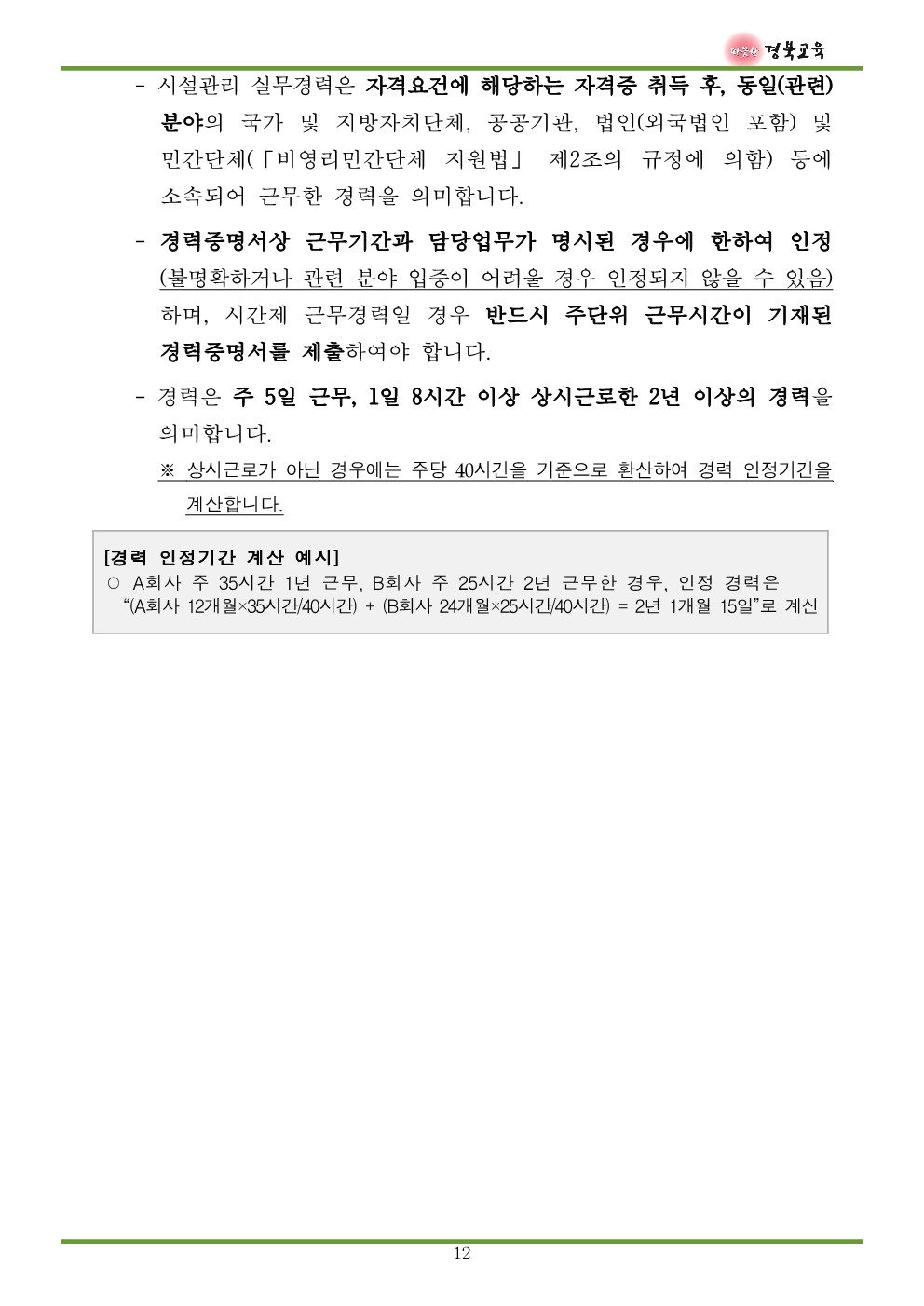 따뜻한 경북교육

- 시설관리 실무경력은 자격요건에 해당하는 자격증 취득 후, 동일(관련) 분야의 국가 및 지방자치단체, 공공기관, 법인(외국법인 포함) 및 민간단체(「비영리민간단체 지원법」 제2조의 규정에 의함) 등에 소속되어 근무한 경력을 의미합니다.

- 경력증명서상 근무기간과 담당업무가 명시된 경우에 한하여 인정 (불명확하거나 관련 분야 입증이 어려울 경우 인정되지 않을 수 있음) 하며, 시간제 근무경력일 경우 반드시 주단위 근무시간이 기재된 경력증명서를 제출하여야 합니다.

- 경력은 주 5일 근무, 1일 8시간 이상 상시근로한 2년 이상의 경력을 의미합니다.

※ 상시근로가 아닌 경우에는 주당 40시간을 기준으로 환산하여 경력 인정기간을 계산합니다.

[경력 인정기간 계산 예시]
○ A회사 주 35시간 1년 근무, B회사 주 25시간 2년 근무한 경우, 인정 경력은 “(A회사 12개월×35시간/40시간) + (B회사 24개월×25시간/40시간) = 2년 1개월 15일”로 계산

12